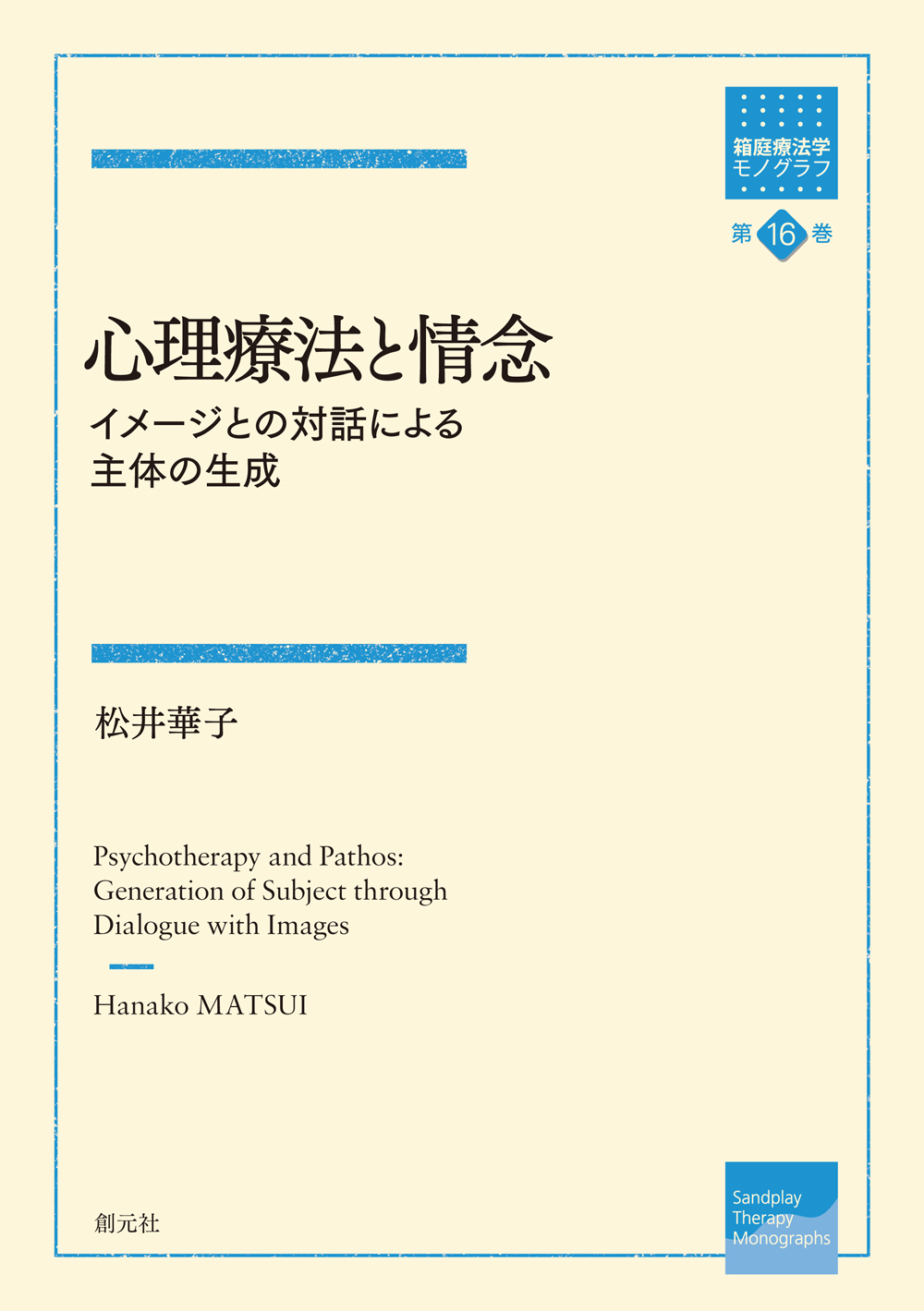 箱庭療法学
モノグラフ

第16巻

心理療法と情念

イメージとの対話による
主体の生成

松井華子

Psychotherapy and Pathos:
Generation of Subject through
Dialogue with Images

Hanako MATSUI

創元社

Sandplay
Therapy
Monographs